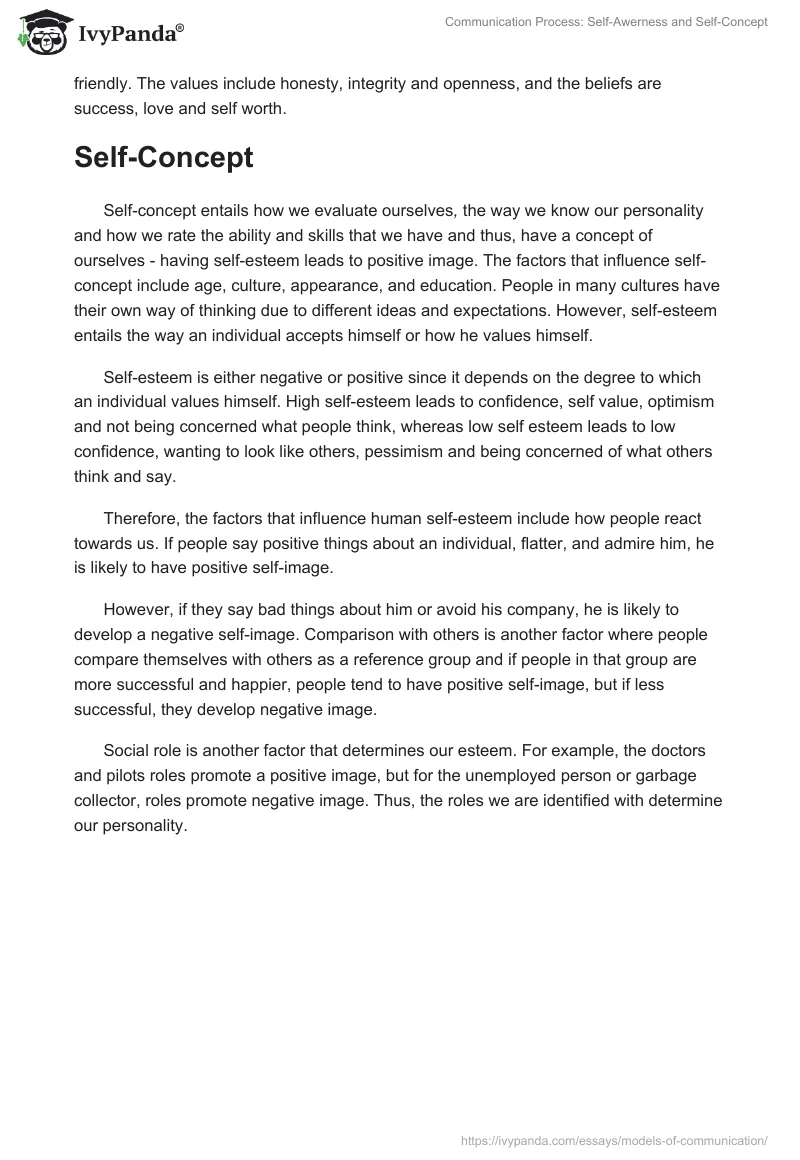 IvyPanda®

Communication Process: Self-Awerness and Self-Concept

friendly. The values include honesty, integrity and openness, and the beliefs are success, love and self worth.

Self-Concept

Self-concept entails how we evaluate ourselves, the way we know our personality and how we rate the ability and skills that we have and thus, have a concept of ourselves - having self-esteem leads to positive image. The factors that influence self-concept include age, culture, appearance, and education. People in many cultures have their own way of thinking due to different ideas and expectations. However, self-esteem entails the way an individual accepts himself or how he values himself.

Self-esteem is either negative or positive since it depends on the degree to which an individual values himself. High self-esteem leads to confidence, self value, optimism and not being concerned what people think, whereas low self esteem leads to low confidence, wanting to look like others, pessimism and being concerned of what others think and say.

Therefore, the factors that influence human self-esteem include how people react towards us. If people say positive things about an individual, flatter, and admire him, he is likely to have positive self-image.

However, if they say bad things about him or avoid his company, he is likely to develop a negative self-image. Comparison with others is another factor where people compare themselves with others as a reference group and if people in that group are more successful and happier, people tend to have positive self-image, but if less successful, they develop negative image.

Social role is another factor that determines our esteem. For example, the doctors and pilots roles promote a positive image, but for the unemployed person or garbage collector, roles promote negative image. Thus, the roles we are identified with determine our personality.

https://ivypanda.com/essays/models-of-communication/